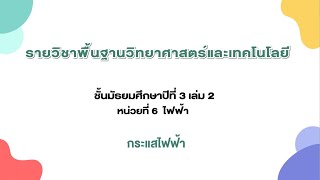 รายวิชาพื้นฐานวิทยาศาสตร์และเทคโนโลยี

ชั้นมัธยมศึกษาปีที่ 3 เล่ม 2
หน่วยที่ 6 ไฟฟ้า

กระแสไฟฟ้า